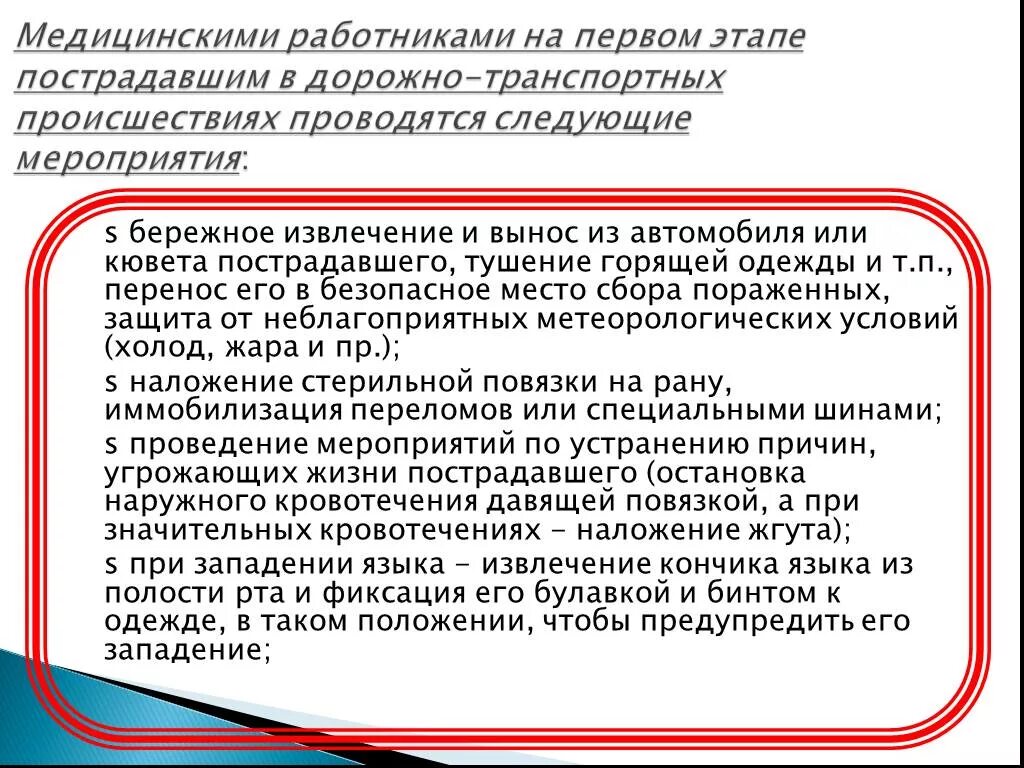 Медицинскими работниками на первом этапе пострадавшим в дорожно-транспортных происшествиях проводятся следующие мероприятия:

s бережное извлечение и вынос из автомобиля или кювета пострадавшего, тушение горящей одежды и т.п., перенос его в безопасное место сбора пораженных, защита от неблагоприятных метеорологических условий (холод, жара и пр.);

s наложение стерильной повязки на рану, иммобилизация переломов или специальными шинами;

s проведение мероприятий по устранению причин, угрожающих жизни пострадавшего (остановка наружного кровотечения давящей повязкой, а при значительных кровотечениях - наложение жгута);

s при западении языка - извлечение кончика языка из полости рта и фиксация его булавкой и бинтом к одежде, в таком положении, чтобы предупредить его западение;